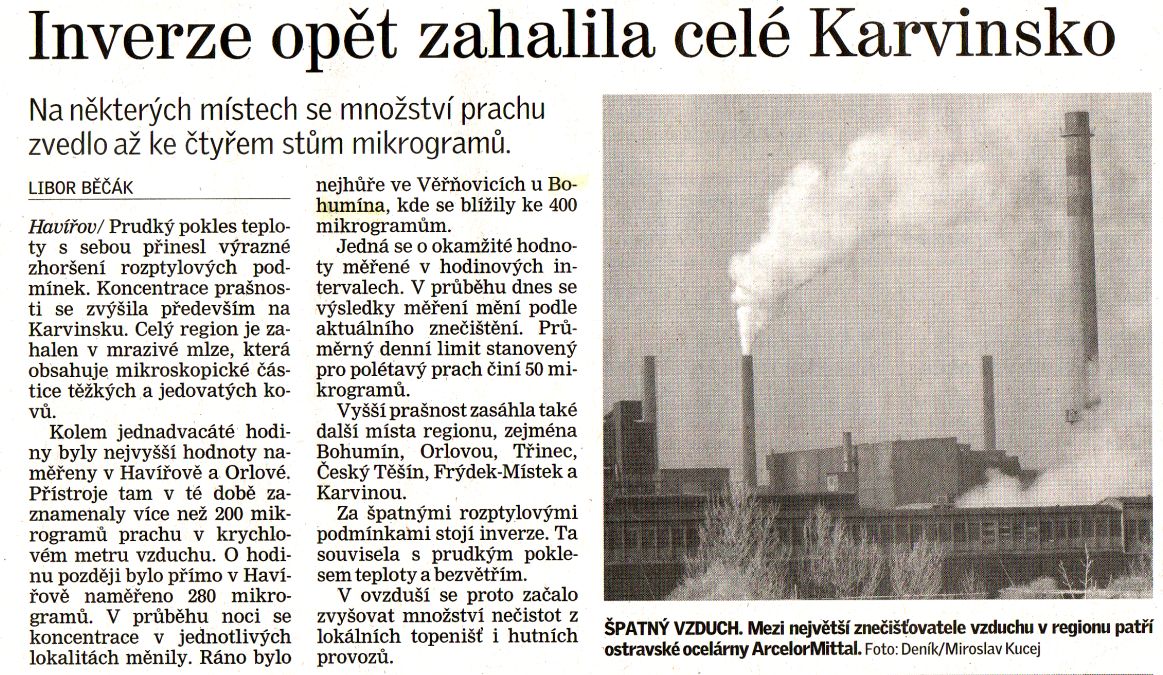 Inverze opět zahalila celé Karvinsko

Na některých místech se množství prachu zvedlo až ke čtyřem stům mikrogramů.

LIBOR BĚČÁK

Havířov/ Prudký pokles teploty s sebou přinesl výrazné zhoršení rozptylových podmínek. Koncentrace prašnosti se zvýšila především na Karvinsku. Celý region je zahalen v mrazivé mlze, která obsahuje mikroskopické částice těžkých a jedovatých kovů.

Kolem jednadvacáté hodiny byly nejvyšší hodnoty naměřeny v Havířově a Orlové. Přístroje tam v té době zaznamenaly více než 200 mikrogramů prachu v krychlovém metru vzduchu. O hodinu později bylo přímo v Havířově naměřeno 280 mikrogramů. V průběhu noci se koncentrace v jednotlivých lokalitách měnily. Ráno bylo nejhůře ve Věřňovicích u Bohumína, kde se blížily ke 400 mikrogramům.

Jedná se o okamžité hodnoty měřené v hodinových intervalech. V průběhu dnes se výsledky měření mění podle aktuálního znečištění. Průměrný denní limit stanovený pro polétavý prach činí 50 mikrogramů.

Vyšší prašnost zasáhla také další místa regionu, zejména Bohumín, Orlovou, Třinec, Český Těšín, Frýdek-Místek a Karvinou.

Za špatnými rozptylovými podmínkami stojí inverze. Ta souvisela s prudkým poklesem teploty a bezvětřím.

V ovzduší se proto začalo zvyšovat množství nečistot z lokálních topenišť i hutních provozů.

ŠPATNÝ VZDUCH. Mezi největší znečišťovatele vzduchu v regionu patří ostravské ocelárny ArcelorMittal. Foto: Deník/Miroslav Kucej